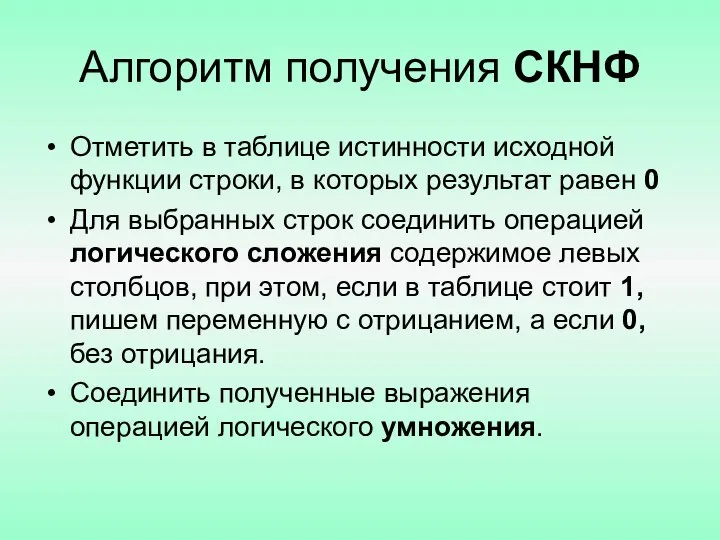 Алгоритм получения СКНФ

• Отметить в таблице истинности исходной функции строки, в которых результат равен 0

• Для выбранных строк соединить операцией логического сложения содержимое левых столбцов, при этом, если в таблице стоит 1, пишем переменную с отрицанием, а если 0, без отрицания.

• Соединить полученные выражения операцией логического умножения.